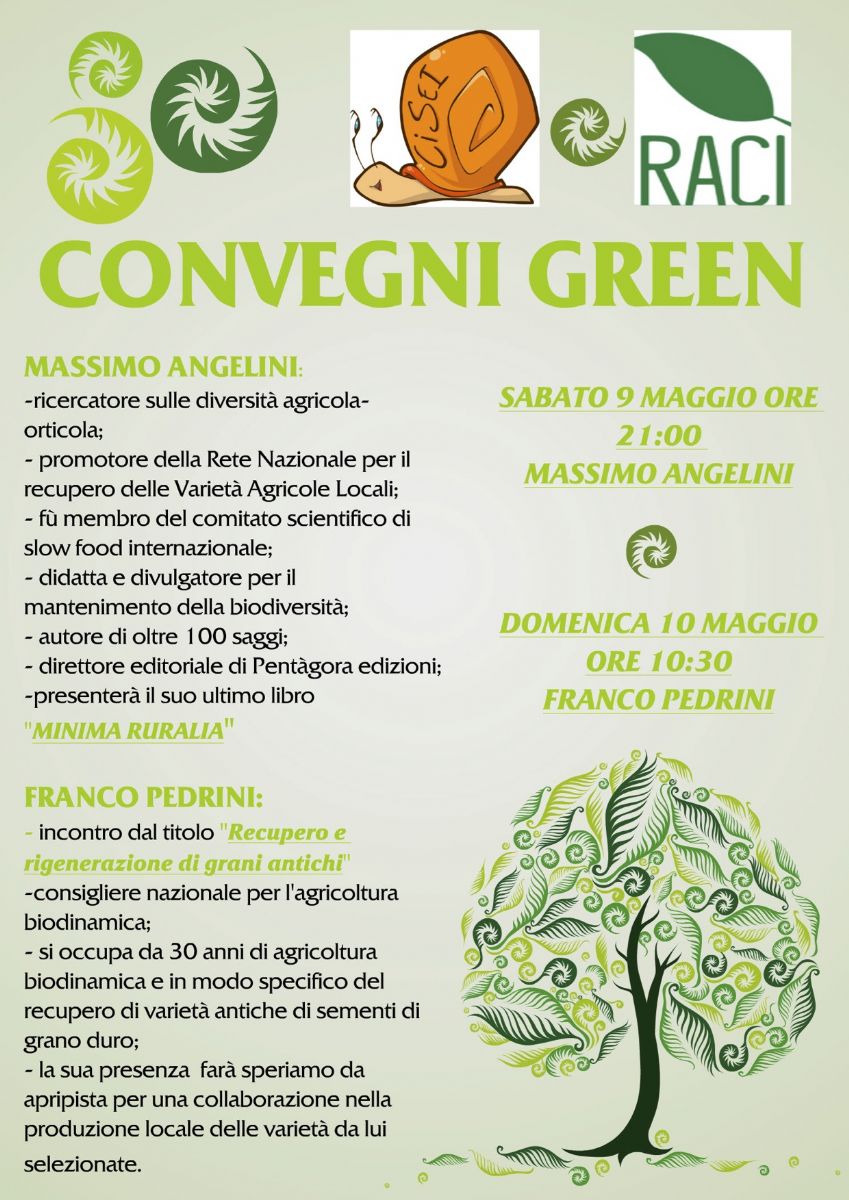 CiSEI

RACI

CONVEGNI GREEN

MASSIMO ANGELINI:
-ricercatore sulle diversità agricola-orticola;
- promotore della Rete Nazionale per il recupero delle Varietà Agricole Locali;
- fù membro del comitato scientifico di slow food internazionale;
- didatta e divulgatore per il mantenimento della biodiversità;
- autore di oltre 100 saggi;
- direttore editoriale di Pentàgora edizioni;
-presenterà il suo ultimo libro "MINIMA RURALIA"

FRANCO PEDRINI:
- incontro dal titolo "Recupero e rigenerazione di grani antichi"
-consigliere nazionale per l'agricoltura biodinamica;
- si occupa da 30 anni di agricoltura biodinamica e in modo specifico del recupero di varietà antiche di sementi di grano duro;
- la sua presenza farà speriamo da apripista per una collaborazione nella produzione locale delle varietà da lui selezionate.

SABATO 9 MAGGIO ORE 21:00
MASSIMO ANGELINI

DOMENICA 10 MAGGIO ORE 10:30
FRANCO PEDRINI